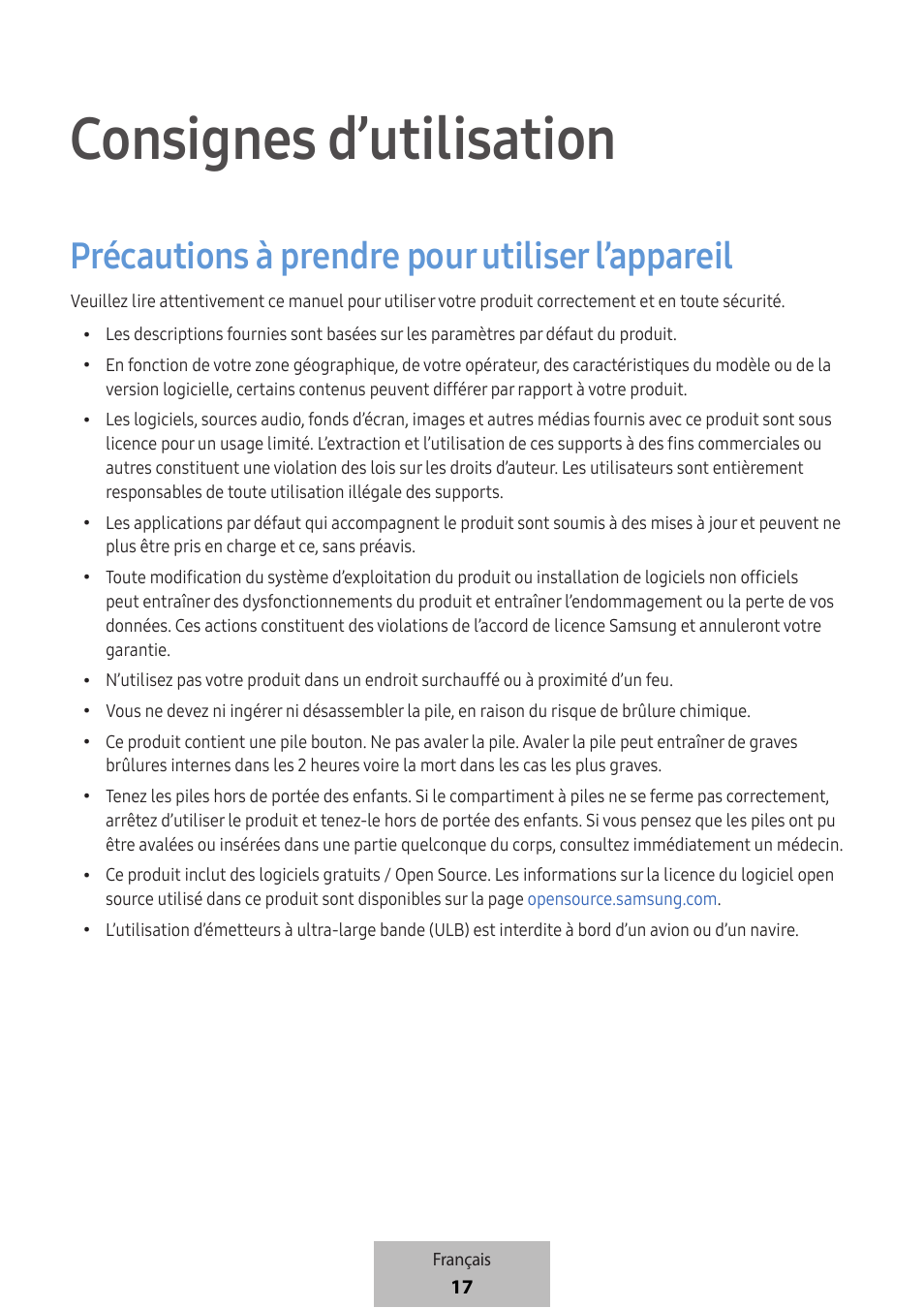 Consignes d’utilisation

Précautions à prendre pour utiliser l’appareil

Veuillez lire attentivement ce manuel pour utiliser votre produit correctement et en toute sécurité.

• Les descriptions fournies sont basées sur les paramètres par défaut du produit.

• En fonction de votre zone géographique, de votre opérateur, des caractéristiques du modèle ou de la version logicielle, certains contenus peuvent différer par rapport à votre produit.

• Les logiciels, sources audio, fonds d’écran, images et autres médias fournis avec ce produit sont sous licence pour un usage limité. L’extraction et l’utilisation de ces supports à des fins commerciales ou autres constituent une violation des lois sur les droits d’auteur. Les utilisateurs sont entièrement responsables de toute utilisation illégale des supports.

• Les applications par défaut qui accompagnent le produit sont soumis à des mises à jour et peuvent ne plus être pris en charge et ce, sans préavis.

• Toute modification du système d’exploitation du produit ou installation de logiciels non officiels peut entraîner des dysfonctionnements du produit et entraîner l’endommagement ou la perte de vos données. Ces actions constituent des violations de l’accord de licence Samsung et annuleront votre garantie.

• N’utilisez pas votre produit dans un endroit surchauffé ou à proximité d’un feu.

• Vous ne devez ni ingérer ni désassembler la pile, en raison du risque de brûlure chimique.

• Ce produit contient une pile bouton. Ne pas avaler la pile. Avaler la pile peut entraîner de graves brûlures internes dans les 2 heures voire la mort dans les cas les plus graves.

• Tenez les piles hors de portée des enfants. Si le compartiment à piles ne se ferme pas correctement, arrêtez d’utiliser le produit et tenez-le hors de portée des enfants. Si vous pensez que les piles ont pu être avalées ou insérées dans une partie quelconque du corps, consultez immédiatement un médecin.

• Ce produit inclut des logiciels gratuits / Open Source. Les informations sur la licence du logiciel open source utilisé dans ce produit sont disponibles sur la page opensource.samsung.com.

• L’utilisation d’émetteurs à ultra-large bande (ULB) est interdite à bord d’un avion ou d’un navire.

Français
17